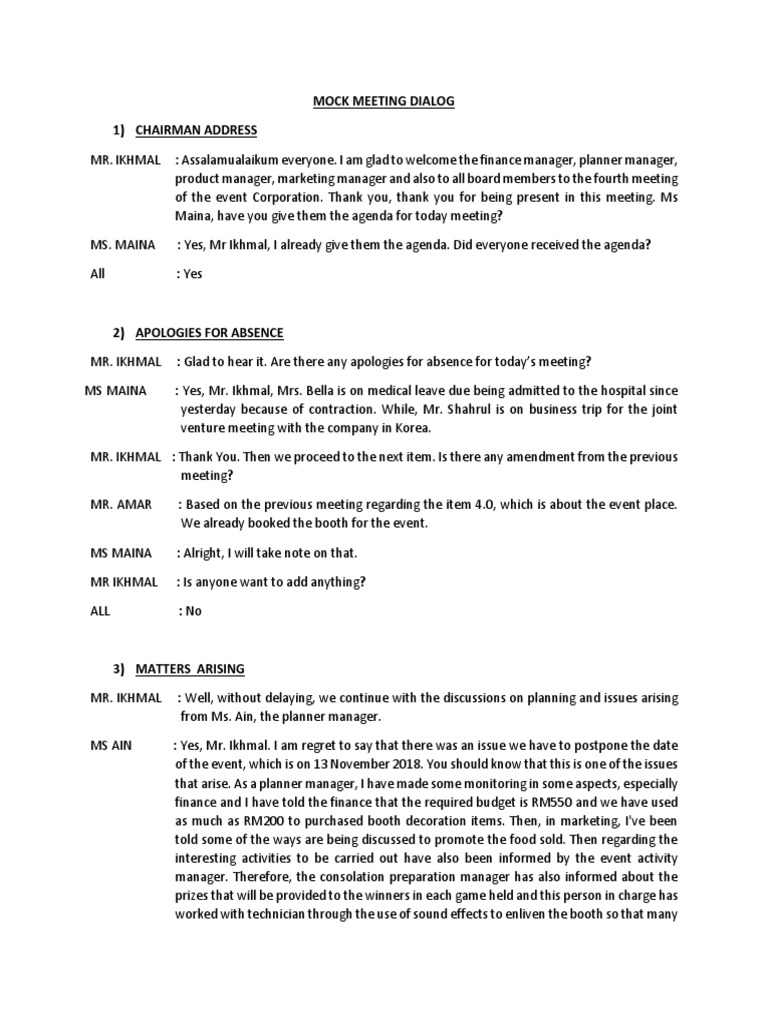 MOCK MEETING DIALOG

1) CHAIRMAN ADDRESS

MR. IKHMAL : Assalamualaikum everyone. I am glad to welcome the finance manager, planner manager, product manager, marketing manager and also to all board members to the fourth meeting of the event Corporation. Thank you, thank you for being present in this meeting. Ms Maina, have you give them the agenda for today meeting?

MS. MAINA : Yes, Mr Ikhmal, I already give them the agenda. Did everyone received the agenda?

All : Yes

2) APOLOGIES FOR ABSENCE

MR. IKHMAL : Glad to hear it. Are there any apologies for absence for today's meeting?

MS MAINA : Yes, Mr. Ikhmal, Mrs. Bella is on medical leave due being admitted to the hospital since yesterday because of contraction. While, Mr. Shahrul is on business trip for the joint venture meeting with the company in Korea.

MR. IKHMAL : Thank You. Then we proceed to the next item. Is there any amendment from the previous meeting?

MR. AMAR : Based on the previous meeting regarding the item 4.0, which is about the event place. We already booked the booth for the event.

MS MAINA : Alright, I will take note on that.

MR IKHMAL : Is anyone want to add anything?

ALL : No

3) MATTERS ARISING

MR. IKHMAL : Well, without delaying, we continue with the discussions on planning and issues arising from Ms. Ain, the planner manager.

MS AIN : Yes, Mr. Ikhmal. I am regret to say that there was an issue we have to postpone the date of the event, which is on 13 November 2018. You should know that this is one of the issues that arise. As a planner manager, I have made some monitoring in some aspects, especially finance and I have told the finance that the required budget is RM550 and we have used as much as RM200 to purchased booth decoration items. Then, in marketing, I've been told some of the ways are being discussed to promote the food sold. Then regarding the interesting activities to be carried out have also been informed by the event activity manager. Therefore, the consolation preparation manager has also informed about the prizes that will be provided to the winners in each game held and this person in charge has worked with technician through the use of sound effects to enliven the booth so that many